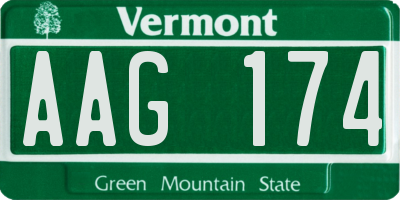 Vermont

AAG 174

Green Mountain State